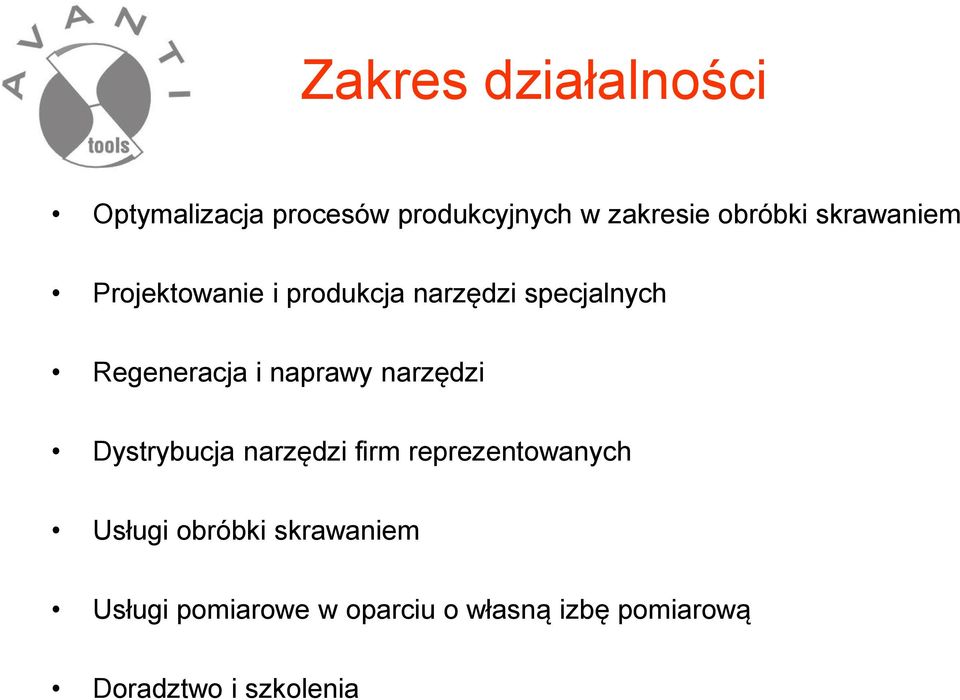 AVANTI
tools

Zakres działalności

• Optymalizacja procesów produkcyjnych w zakresie obróbki skrawaniem

• Projektowanie i produkcja narzędzi specjalnych

• Regeneracja i naprawy narzędzi

• Dystrybucja narzędzi firm reprezentowanych

• Usługi obróbki skrawaniem

• Usługi pomiarowe w oparciu o własną izbę pomiarową

• Doradztwo i szkolenia